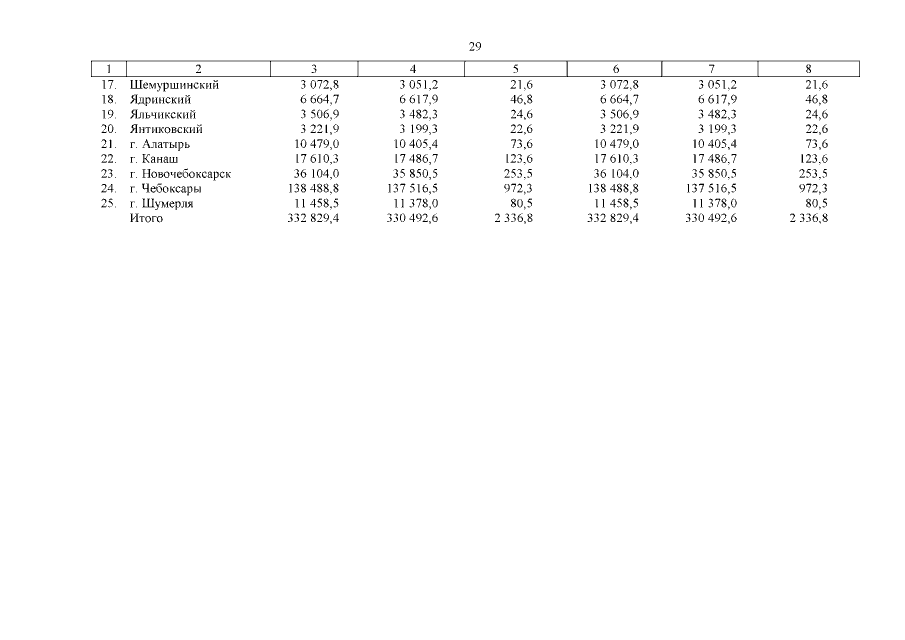 29

| 1 | 2 | 3 | 4 | 5 | 6 | 7 | 8 |
|---|---|---|---|---|---|---|---|
| 17. | Шемуршинский | 3 072,8 | 3 051,2 | 21,6 | 3 072,8 | 3 051,2 | 21,6 |
| 18. | Ядринский | 6 664,7 | 6 617,9 | 46,8 | 6 664,7 | 6 617,9 | 46,8 |
| 19. | Яльчикский | 3 506,9 | 3 482,3 | 24,6 | 3 506,9 | 3 482,3 | 24,6 |
| 20. | Янтиковский | 3 221,9 | 3 199,3 | 22,6 | 3 221,9 | 3 199,3 | 22,6 |
| 21. | г. Алатырь | 10 479,0 | 10 405,4 | 73,6 | 10 479,0 | 10 405,4 | 73,6 |
| 22. | г. Канаш | 17 610,3 | 17 486,7 | 123,6 | 17 610,3 | 17 486,7 | 123,6 |
| 23. | г. Новочебоксарск | 36 104,0 | 35 850,5 | 253,5 | 36 104,0 | 35 850,5 | 253,5 |
| 24. | г. Чебоксары | 138 488,8 | 137 516,5 | 972,3 | 138 488,8 | 137 516,5 | 972,3 |
| 25. | г. Шумерля | 11 458,5 | 11 378,0 | 80,5 | 11 458,5 | 11 378,0 | 80,5 |
| | Итого | 332 829,4 | 330 492,6 | 2 336,8 | 332 829,4 | 330 492,6 | 2 336,8 |